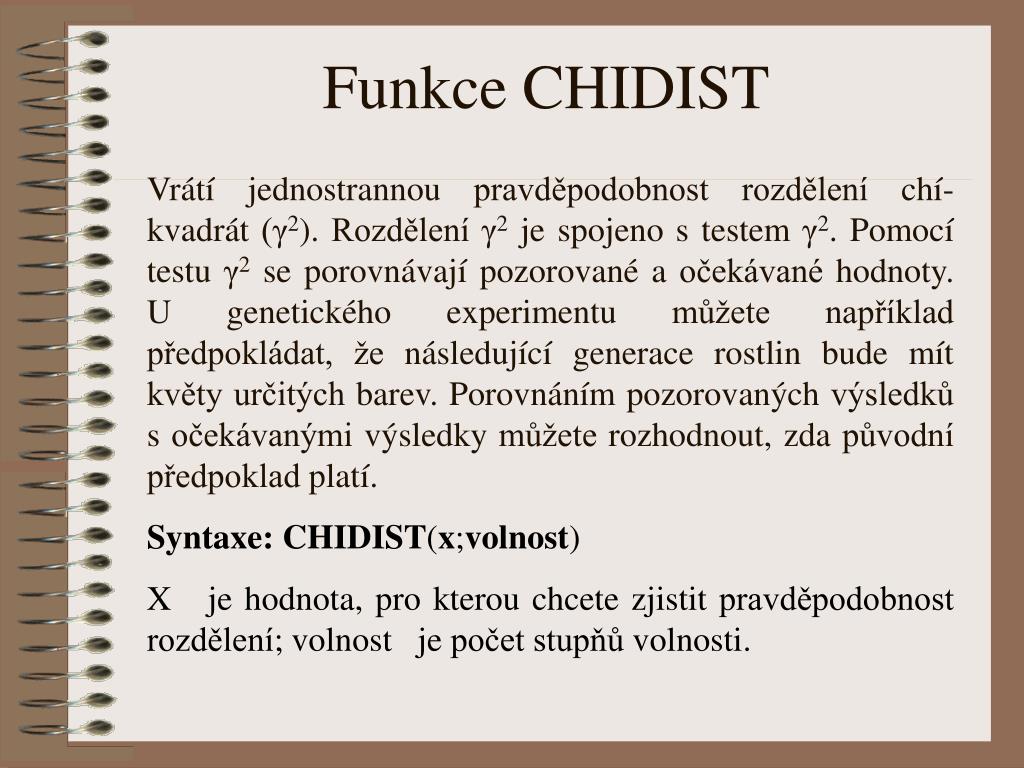 Funkce CHIDIST

Vrátí jednostrannou pravděpodobnost rozdělení chí-kvadrát ($\gamma^2$). Rozdělení $\gamma^2$ je spojeno s testem $\gamma^2$. Pomocí testu $\gamma^2$ se porovnávají pozorované a očekávané hodnoty. U genetického experimentu můžete například předpokládat, že následující generace rostlin bude mít květy určitých barev. Porovnáním pozorovaných výsledků s očekávanými výsledky můžete rozhodnout, zda původní předpoklad platí.

Syntaxe: CHIDIST(x;volnost)

X je hodnota, pro kterou chcete zjistit pravděpodobnost rozdělení; volnost je počet stupňů volnosti.